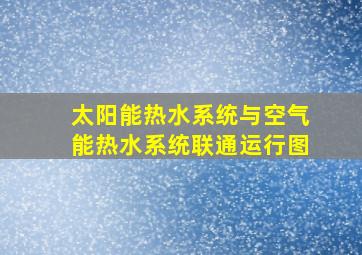 太阳能热水系统与空气能热水系统联通运行图